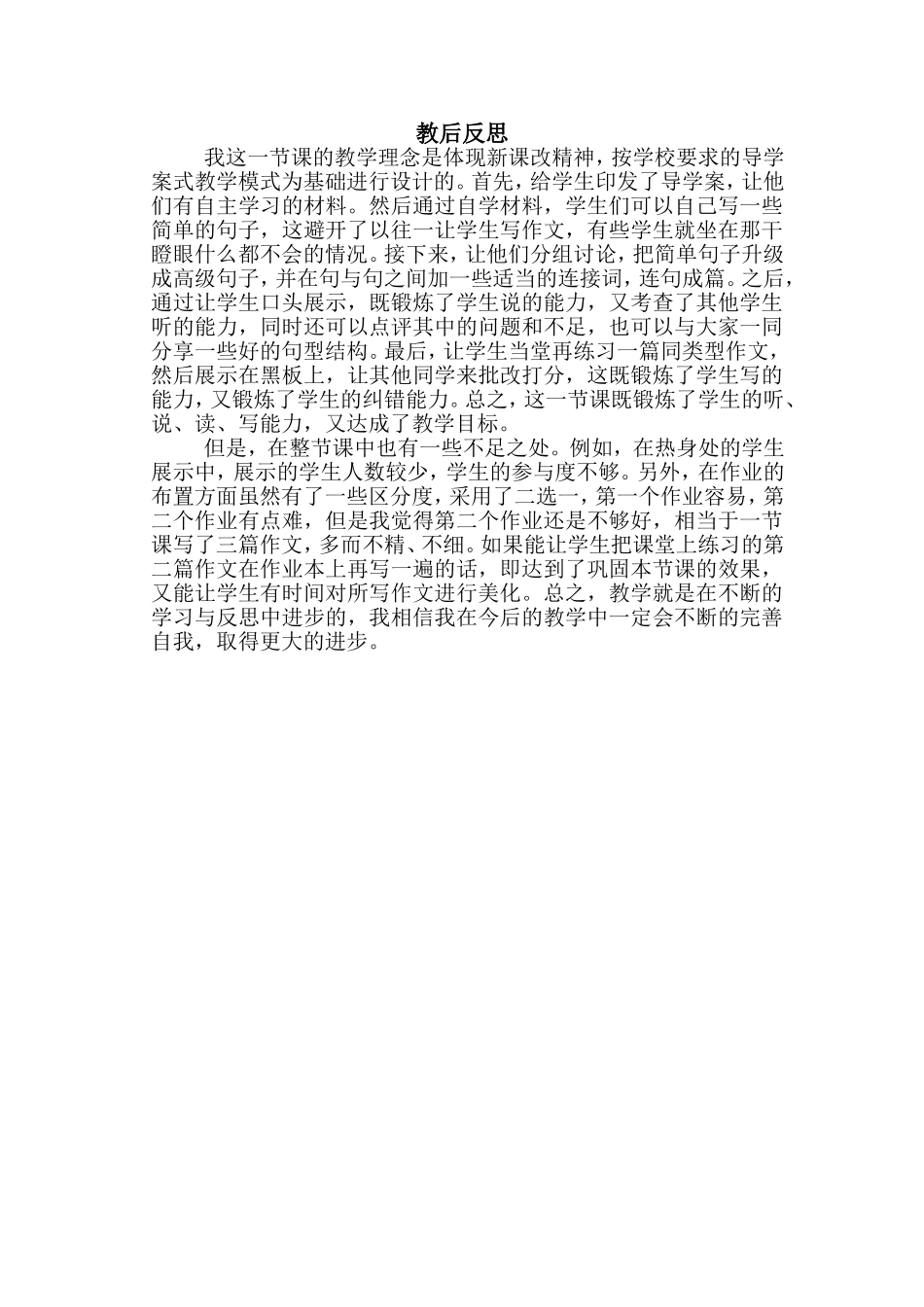 教后反思

我这一节课的教学理念是体现新课改精神，按学校要求的导学案式教学模式为基础进行设计的。首先，给学生印发了导学案，让他们有自主学习的材料。然后通过自学材料，学生们可以自己写一些简单的句子，这避开了以往一让学生写作文，有些学生就坐在那干瞪眼什么都不会的情况。接下来，让他们分组讨论，把简单句子升级成高级句子，并在句与句之间加一些适当的连接词，连句成篇。之后，通过让学生口头展示，既锻炼了学生说的能力，又考查了其他学生听的能力，同时还可以点评其中的问题和不足，也可以与大家一同分享一些好的句型结构。最后，让学生当堂再练习一篇同类型作文，然后展示在黑板上，让其他同学来批改打分，这既锻炼了学生写的能力，又锻炼了学生的纠错能力。总之，这一节课既锻炼了学生的听、说、读、写能力，又达成了教学目标。

但是，在整节课中也有一些不足之处。例如，在热身处的学生展示中，展示的学生人数较少，学生的参与度不够。另外，在作业的布置方面虽然有了一些区分度，采用了二选一，第一个作业容易，第二个作业有点难，但是我觉得第二个作业还是不够好，相当于一节课写了三篇作文，多而不精、不细。如果能让学生把课堂上练习的第二篇作文在作业本上再写一遍的话，即达到了巩固本节课的效果，又能让学生有时间对所写作文进行美化。总之，教学就是在不断的学习与反思中进步的，我相信我在今后的教学中一定会不断的完善自我，取得更大的进步。